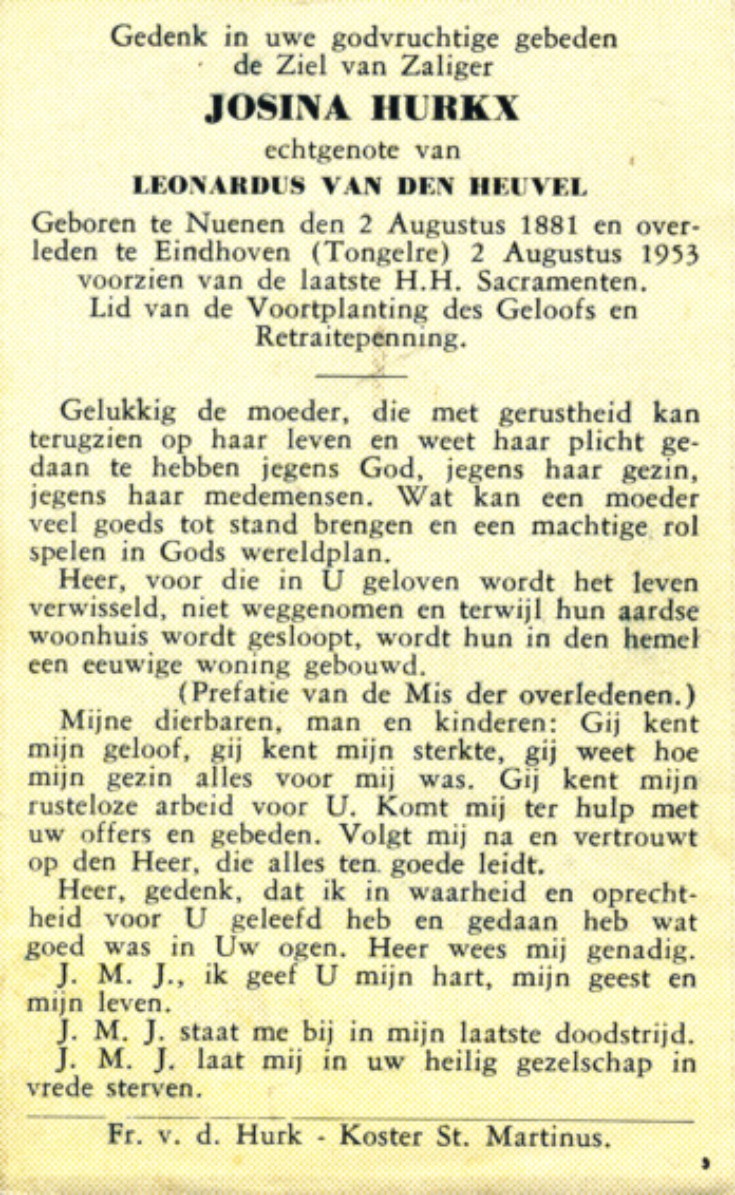 Gedenk in uwe godvruchtige gebeden de Ziel van Zaliger

JOSINA HURKX

echtgenote van

LEONARDUS VAN DEN HEUVEL

Geboren te Nuenen den 2 Augustus 1881 en overleden te Eindhoven (Tongelre) 2 Augustus 1953 voorzien van de laatste H.H. Sacramenten. Lid van de Voortplanting des Geloofs en Retraitepenning.

Gelukkig de moeder, die met gerustheid kan terugzien op haar leven en weet haar plicht gedaan te hebben jegens God, jegens haar gezin, jegens haar medemensen. Wat kan een moeder veel goeds tot stand brengen en een machtige rol spelen in Gods wereldplan.

Heer, voor die in U geloven wordt het leven verwisseld, niet weggenomen en terwijl hun aardse woonhuis wordt gesloopt, wordt hun in den hemel een eeuwige woning gebouwd.

(Prefatie van de Mis der overledenen.)

Mijne dierbaren, man en kinderen: Gij kent mijn geloof, gij kent mijn sterkte, gij weet hoe mijn gezin alles voor mij was. Gij kent mijn rusteloze arbeid voor U. Komt mij ter hulp met uw offers en gebeden. Volgt mij na en vertrouwt op den Heer, die alles ten goede leidt.

Heer, gedenk, dat ik in waarheid en oprechtheid voor U geleefd heb en gedaan heb wat goed was in Uw ogen. Heer wees mij genadig.

J. M. J., ik geef U mijn hart, mijn geest en mijn leven.

J. M. J. staat me bij in mijn laatste doodstrijd.

J. M. J. laat mij in uw heilig gezelschap in vrede sterven.

Fr. v. d. Hurk - Koster St. Martinus.